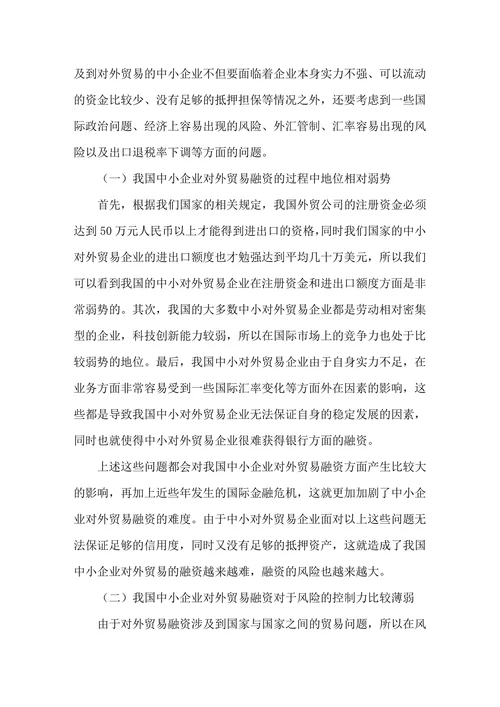 及到对外贸易的中小企业不但要面临着企业本身实力不强、可以流动的资金比较少、没有足够的抵押担保等情况之外，还要考虑到一些国际政治问题、经济上容易出现的风险、外汇管制、汇率容易出现的风险以及出口退税率下调等方面的问题。

（一）我国中小企业对外贸易融资的过程中地位相对弱势

首先，根据我们国家的相关规定，我国外贸公司的注册资金必须达到 50 万元人民币以上才能得到进出口的资格，同时我们国家的中小对外贸易企业的进出口额度也才勉强达到平均几十万美元，所以我们可以看到我国的中小对外贸易企业在注册资金和进出口额度方面是非常弱势的。其次，我国的大多数中小对外贸易企业都是劳动相对密集型的企业，科技创新能力较弱，所以在国际市场上的竞争力也处于比较弱势的地位。最后，我国中小对外贸易企业由于自身实力不足，在业务方面非常容易受到一些国际汇率变化等方面外在因素的影响，这些都是导致我国中小对外贸易企业无法保证自身的稳定发展的因素，同时也就使得中小对外贸易企业很难获得银行方面的融资。

上述这些问题都会对我国中小企业对外贸易融资方面产生比较大的影响，再加上近些年发生的国际金融危机，这就更加加剧了中小企业对外贸易融资的难度。由于中小对外贸易企业面对以上这些问题无法保证足够的信用度，同时又没有足够的抵押资产，这就造成了我国中小企业对外贸易的融资越来越难，融资的风险也越来越大。

（二）我国中小企业对外贸易融资对于风险的控制力比较薄弱

由于对外贸易融资涉及到国家与国家之间的贸易问题，所以在风